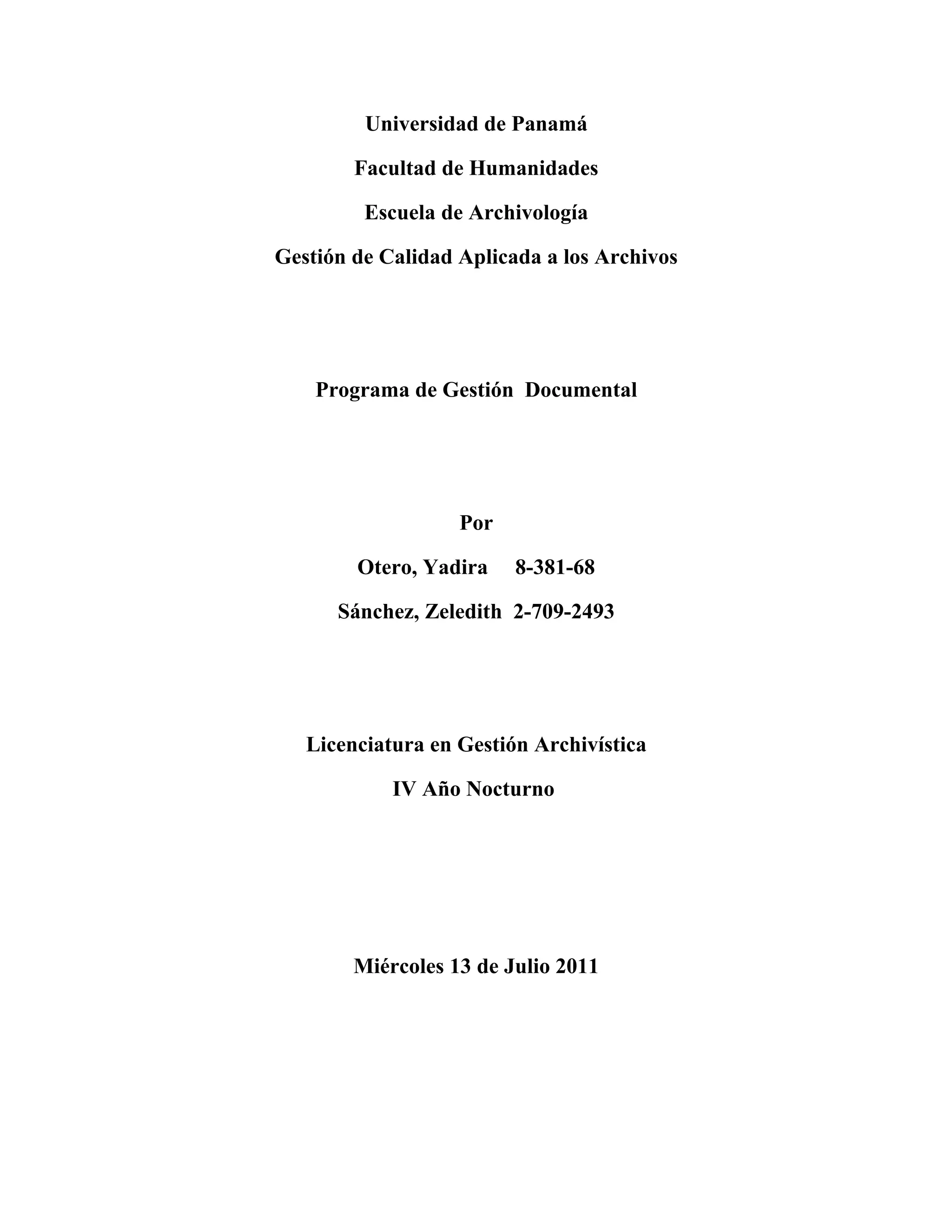 Universidad de Panamá

Facultad de Humanidades

Escuela de Archivología

Gestión de Calidad Aplicada a los Archivos

Programa de Gestión Documental

Por

Otero, Yadira 8-381-68

Sánchez, Zeledith 2-709-2493

Licenciatura en Gestión Archivística

IV Año Nocturno

Miércoles 13 de Julio 2011